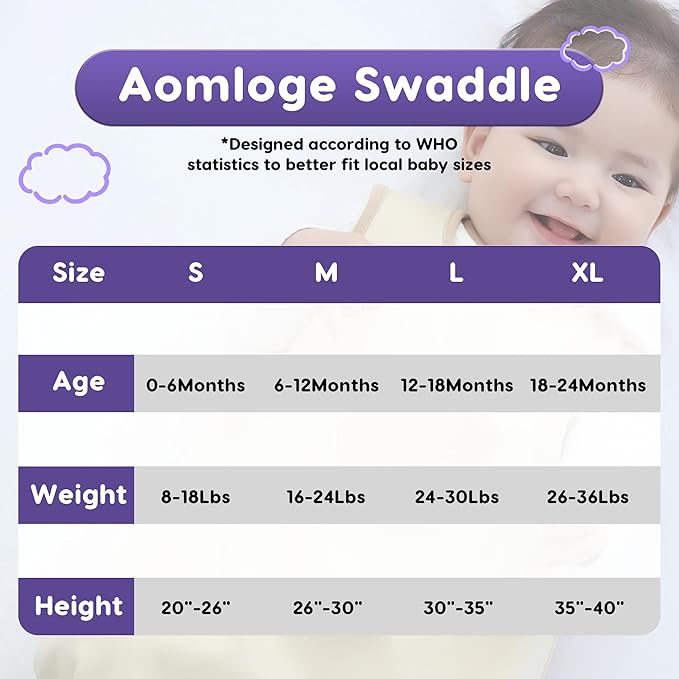 Aomloge Swaddle

*Designed according to WHO statistics to better fit local baby sizes

| Size | S | M | L | XL |
|---|---|---|---|---|
| Age | 0-6Months | 6-12Months | 12-18Months | 18-24Months |
| Weight | 8-18Lbs | 16-24Lbs | 24-30Lbs | 26-36Lbs |
| Height | 20''-26'' | 26''-30'' | 30''-35'' | 35''-40'' |